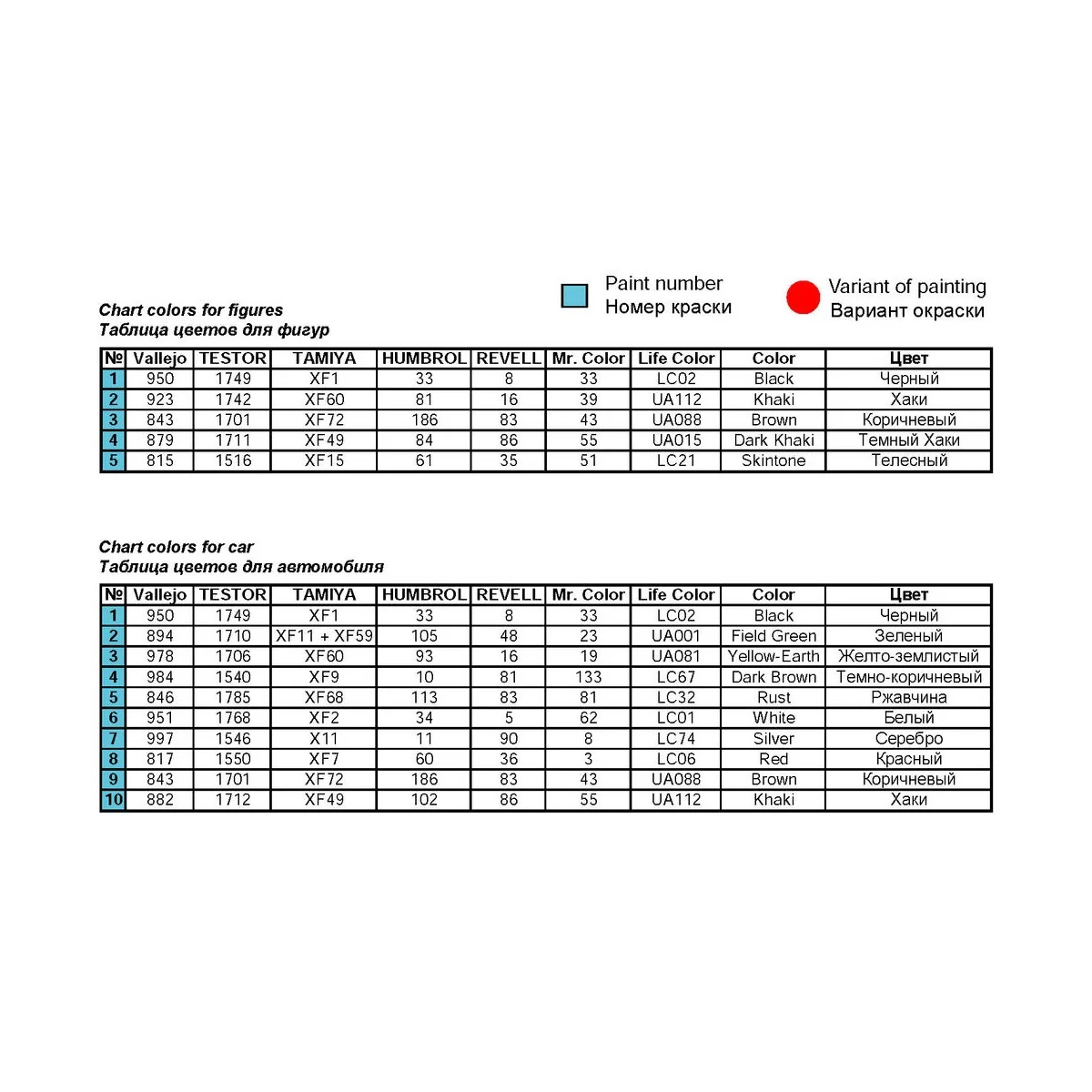 Paint number
Номер краски

Variant of painting
Вариант окраски

Chart colors for figures
Таблица цветов для фигур

| № | Vallejo | TESTOR | TAMIYA | HUMBROL | REVELL | Mr. Color | Life Color | Color | Цвет |
|---|---|---|---|---|---|---|---|---|---|
| 1 | 950 | 1749 | XF1 | 33 | 8 | 33 | LC02 | Black | Черный |
| 2 | 923 | 1742 | XF60 | 81 | 16 | 39 | UA112 | Khaki | Хаки |
| 3 | 843 | 1701 | XF72 | 186 | 83 | 43 | UA088 | Brown | Коричневый |
| 4 | 879 | 1711 | XF49 | 84 | 86 | 55 | UA015 | Dark Khaki | Темный Хаки |
| 5 | 815 | 1516 | XF15 | 61 | 35 | 51 | LC21 | Skintone | Телесный |

Chart colors for car
Таблица цветов для автомобиля

| № | Vallejo | TESTOR | TAMIYA | HUMBROL | REVELL | Mr. Color | Life Color | Color | Цвет |
|---|---|---|---|---|---|---|---|---|---|
| 1 | 950 | 1749 | XF1 | 33 | 8 | 33 | LC02 | Black | Черный |
| 2 | 894 | 1710 | XF11 + XF59 | 105 | 48 | 23 | UA001 | Field Green | Зеленый |
| 3 | 978 | 1706 | XF60 | 93 | 16 | 19 | UA081 | Yellow-Earth | Желто-землистый |
| 4 | 984 | 1540 | XF9 | 10 | 81 | 133 | LC67 | Dark Brown | Темно-коричневый |
| 5 | 846 | 1785 | XF68 | 113 | 83 | 81 | LC32 | Rust | Ржавчина |
| 6 | 951 | 1768 | XF2 | 34 | 5 | 62 | LC01 | White | Белый |
| 7 | 997 | 1546 | X11 | 11 | 90 | 8 | LC74 | Silver | Серебро |
| 8 | 817 | 1550 | XF7 | 60 | 36 | 3 | LC06 | Red | Красный |
| 9 | 843 | 1701 | XF72 | 186 | 83 | 43 | UA088 | Brown | Коричневый |
| 10 | 882 | 1712 | XF49 | 102 | 86 | 55 | UA112 | Khaki | Хаки |